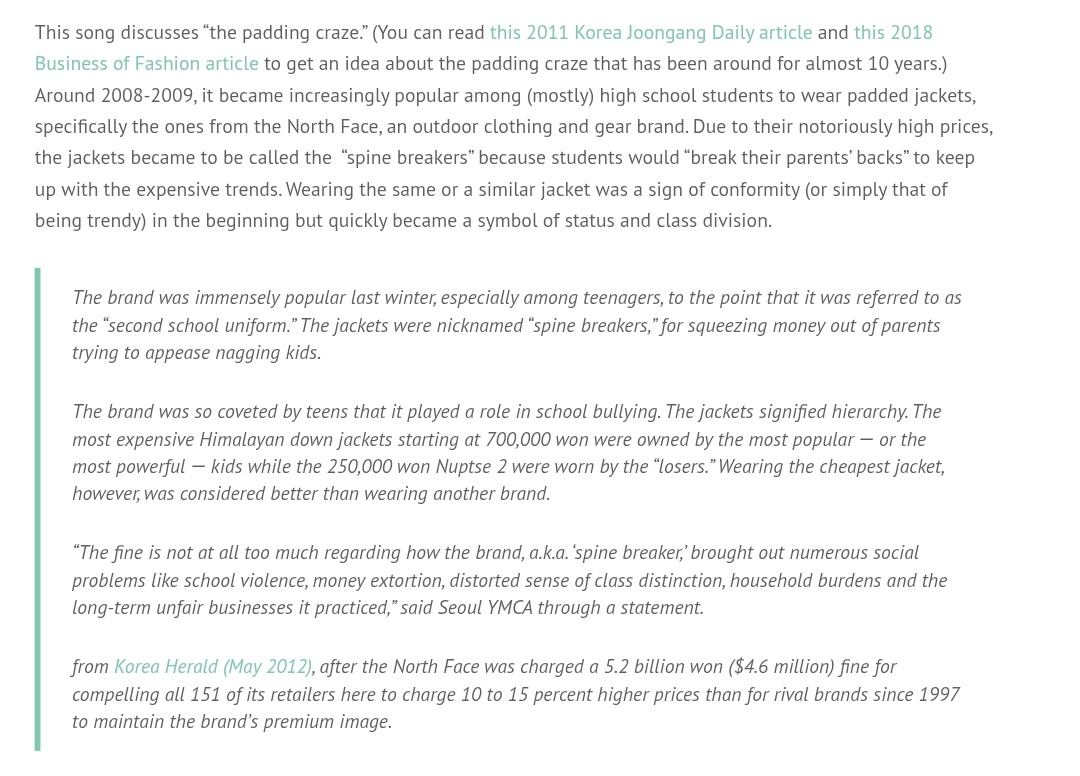 This song discusses “the padding craze.” (You can read this 2011 Korea Joongang Daily article and this 2018 Business of Fashion article to get an idea about the padding craze that has been around for almost 10 years.) Around 2008-2009, it became increasingly popular among (mostly) high school students to wear padded jackets, specifically the ones from the North Face, an outdoor clothing and gear brand. Due to their notoriously high prices, the jackets became to be called the “spine breakers” because students would “break their parents’ backs” to keep up with the expensive trends. Wearing the same or a similar jacket was a sign of conformity (or simply that of being trendy) in the beginning but quickly became a symbol of status and class division.

The brand was immensely popular last winter, especially among teenagers, to the point that it was referred to as the “second school uniform.” The jackets were nicknamed “spine breakers,” for squeezing money out of parents trying to appease nagging kids.

The brand was so coveted by teens that it played a role in school bullying. The jackets signified hierarchy. The most expensive Himalayan down jackets starting at 700,000 won were owned by the most popular — or the most powerful — kids while the 250,000 won Nuptse 2 were worn by the “losers.” Wearing the cheapest jacket, however, was considered better than wearing another brand.

“The fine is not at all too much regarding how the brand, a.k.a. ‘spine breaker,’ brought out numerous social problems like school violence, money extortion, distorted sense of class distinction, household burdens and the long-term unfair businesses it practiced,” said Seoul YMCA through a statement.

from Korea Herald (May 2012), after the North Face was charged a 5.2 billion won ($4.6 million) fine for compelling all 151 of its retailers here to charge 10 to 15 percent higher prices than for rival brands since 1997 to maintain the brand’s premium image.